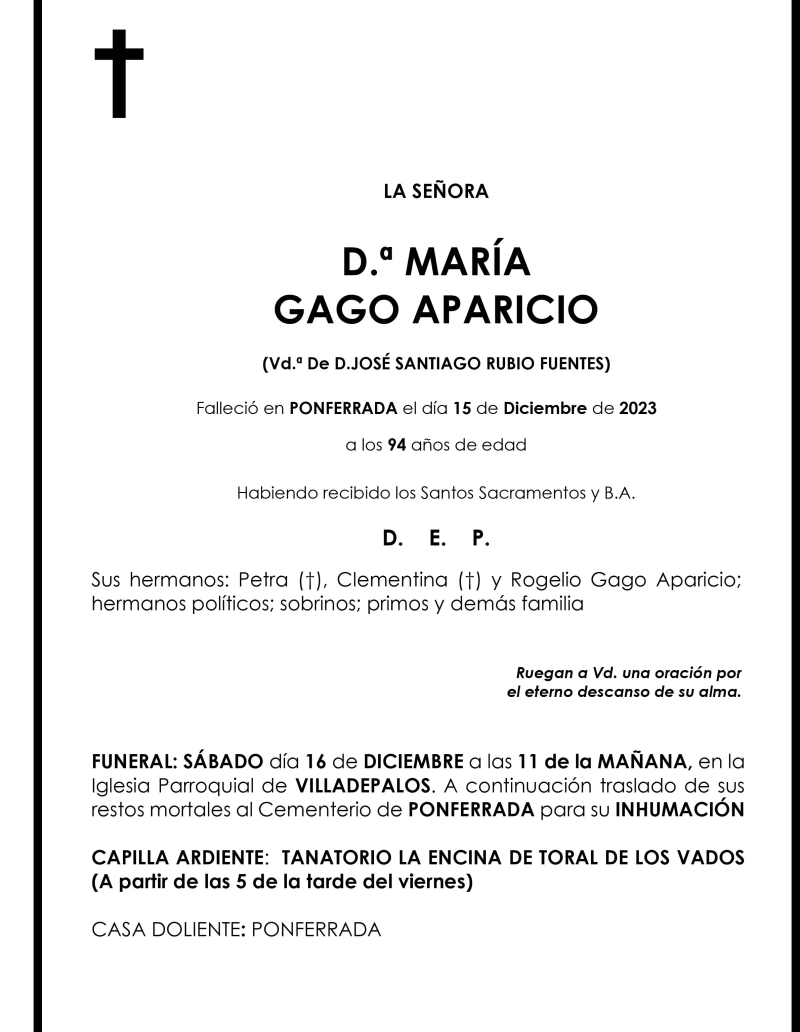 LA SEÑORA

D.ª MARÍA
GAGO APARICIO

(Vd.ª De D.JOSÉ SANTIAGO RUBIO FUENTES)

Falleció en PONFERRADA el día 15 de Diciembre de 2023

a los 94 años de edad

Habiendo recibido los Santos Sacramentos y B.A.

D. E. P.

Sus hermanos: Petra (†), Clementina (†) y Rogelio Gago Aparicio; hermanos políticos; sobrinos; primos y demás familia

Ruegan a Vd. una oración por el eterno descanso de su alma.

FUNERAL: SÁBADO día 16 de DICIEMBRE a las 11 de la MAÑANA, en la Iglesia Parroquial de VILLADEPALOS. A continuación traslado de sus restos mortales al Cementerio de PONFERRADA para su INHUMACIÓN

CAPILLA ARDIENTE: TANATORIO LA ENCINA DE TORAL DE LOS VADOS (A partir de las 5 de la tarde del viernes)

CASA DOLIENTE: PONFERRADA